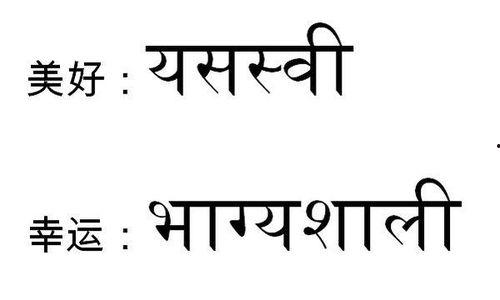 美好：यसस्वी

幸运：भाग्यशाली